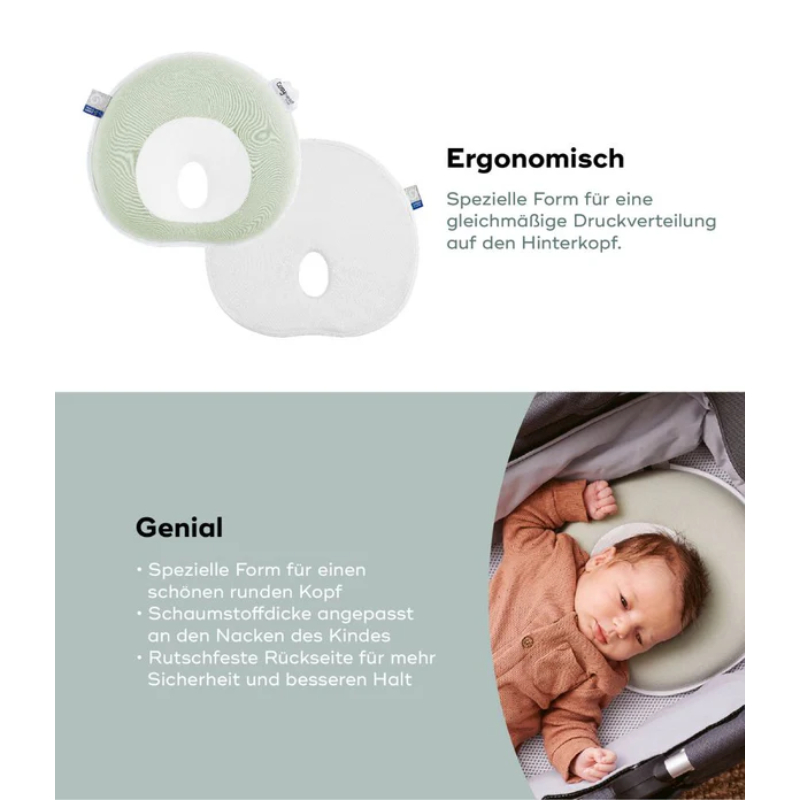 Ergonomisch

Spezielle Form für eine gleichmäßige Druckverteilung auf den Hinterkopf.

Genial

• Spezielle Form für einen schönen runden Kopf
• Schaumstoffdicke angepasst an den Nacken des Kindes
• Rutschfeste Rückseite für mehr Sicherheit und besseren Halt